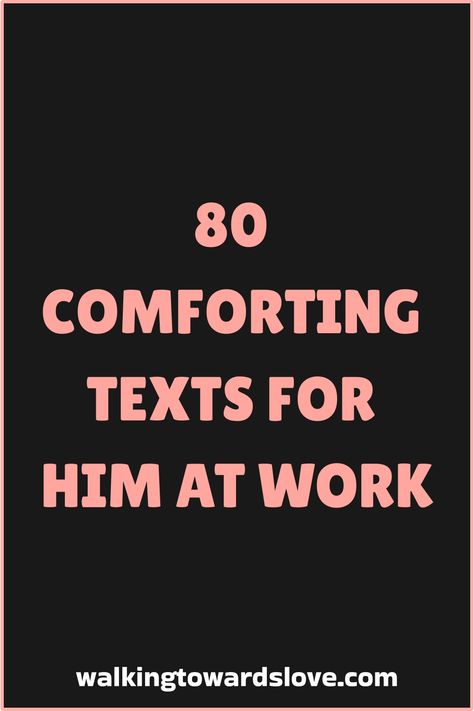 80 COMFORTING TEXTS FOR HIM AT WORK

walkingtowardslove.com